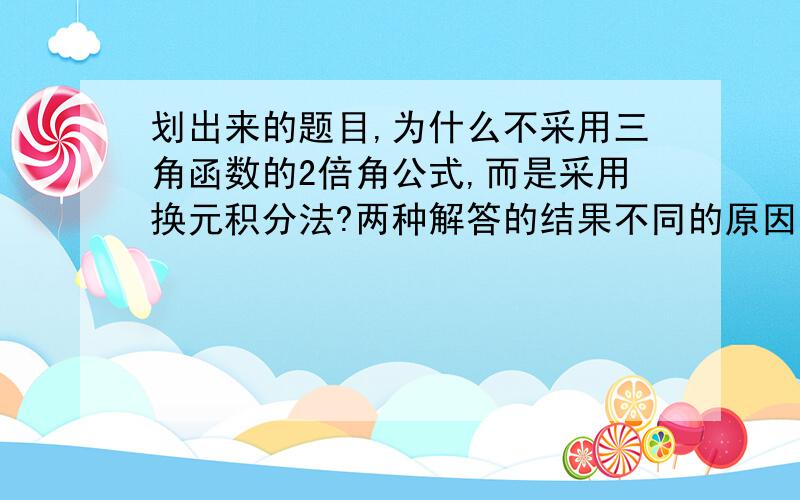 划出来的题目,为什么不采用三角函数的2倍角公式,而是采用换元积分法?两种解答的结果不同的原因